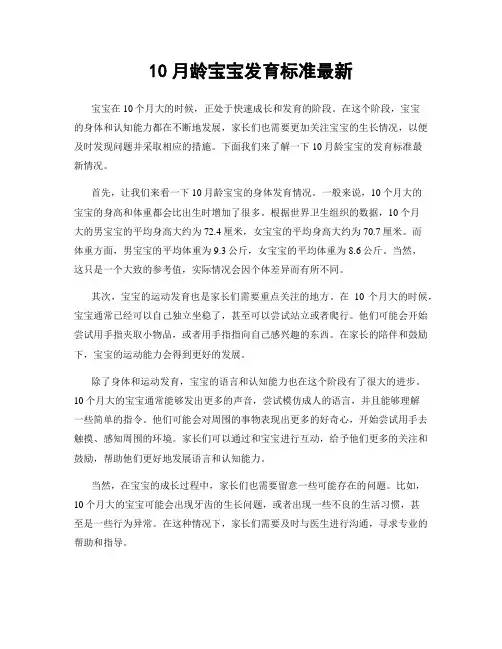 10 月龄宝宝发育标准最新

宝宝在 10 个月大的时候，正处于快速成长和发育的阶段。在这个阶段，宝宝的身体和认知能力都在不断地发展，家长们也需要更加关注宝宝的生长情况，以便及时发现问题并采取相应的措施。下面我们来了解一下 10 月龄宝宝的发育标准最新情况。

首先，让我们来看一下 10 月龄宝宝的身体发育情况。一般来说，10 个月大的宝宝的身高和体重都会比出生时增加了很多。根据世界卫生组织的数据，10 个月大的男宝宝的平均身高大约为 72.4 厘米，女宝宝的平均身高大约为 70.7 厘米。而体重方面，男宝宝的平均体重为 9.3 公斤，女宝宝的平均体重为 8.6 公斤。当然，这只是一个大致的参考值，实际情况会因个体差异而有所不同。

其次，宝宝的运动发育也是家长们需要重点关注的地方。在 10 个月大的时候，宝宝通常已经可以自己独立坐稳了，甚至可以尝试站立或者爬行。他们可能会开始尝试用手指夹取小物品，或者用手指指向自己感兴趣的东西。在家长的陪伴和鼓励下，宝宝的运动能力会得到更好的发展。

除了身体和运动发育，宝宝的语言和认知能力也在这个阶段有了很大的进步。10 个月大的宝宝通常能够发出更多的声音，尝试模仿成人的语言，并且能够理解一些简单的指令。他们可能会对周围的事物表现出更多的好奇心，开始尝试用手去触摸、感知周围的环境。家长们可以通过和宝宝进行互动，给予他们更多的关注和鼓励，帮助他们更好地发展语言和认知能力。

当然，在宝宝的成长过程中，家长们也需要留意一些可能存在的问题。比如，10 个月大的宝宝可能会出现牙齿的生长问题，或者出现一些不良的生活习惯，甚至是一些行为异常。在这种情况下，家长们需要及时与医生进行沟通，寻求专业的帮助和指导。